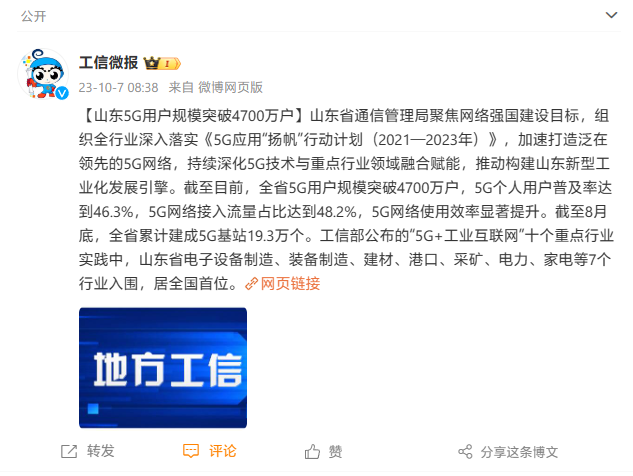 公开

工信微报 I

23-10-7 08:38 来自 微博网页版

【山东5G用户规模突破4700万户】山东省通信管理局聚焦网络强国建设目标，组织全行业深入落实《5G应用"扬帆"行动计划（2021—2023年）》，加速打造泛在领先的5G网络，持续深化5G技术与重点行业领域融合赋能，推动构建山东新型工业化发展引擎。截至目前，全省5G用户规模突破4700万户，5G个人用户普及率达到46.3%，5G网络接入流量占比达到48.2%，5G网络使用效率显著提升。截至8月底，全省累计建成5G基站19.3万个。工信部公布的"5G+工业互联网"十个重点行业实践中，山东省电子设备制造、装备制造、建材、港口、采矿、电力、家电等7个行业入围，居全国首位。网页链接

地方工信

转发 评论 赞 分享这条博文